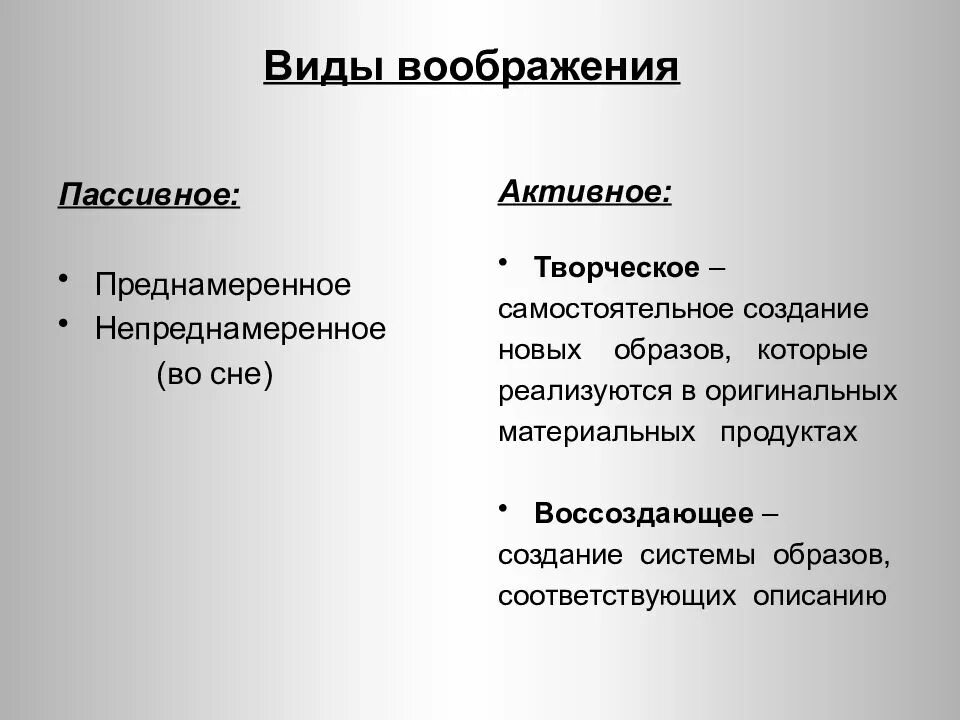 Виды воображения

Пассивное:

• Преднамеренное
• Непреднамеренное (во сне)

Активное:

• Творческое – самостоятельное создание новых образов, которые реализуются в оригинальных материальных продуктах

• Воссоздающее – создание системы образов, соответствующих описанию